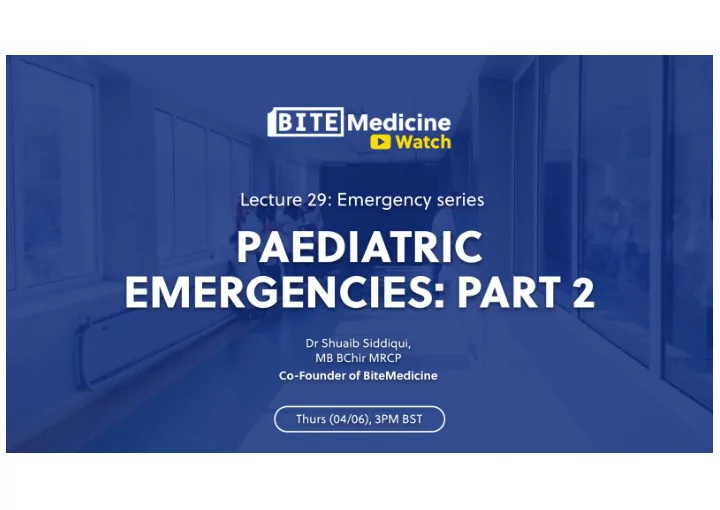 BITE Medicine
Watch

Lecture 29: Emergency series

PAEDIATRIC EMERGENCIES: PART 2

Dr Shuaib Siddiqui,
MB BChir MRCP
Co-Founder of BiteMedicine

Thurs (04/06), 3PM BST